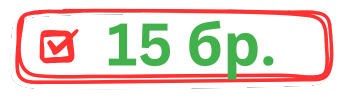 15 бр.